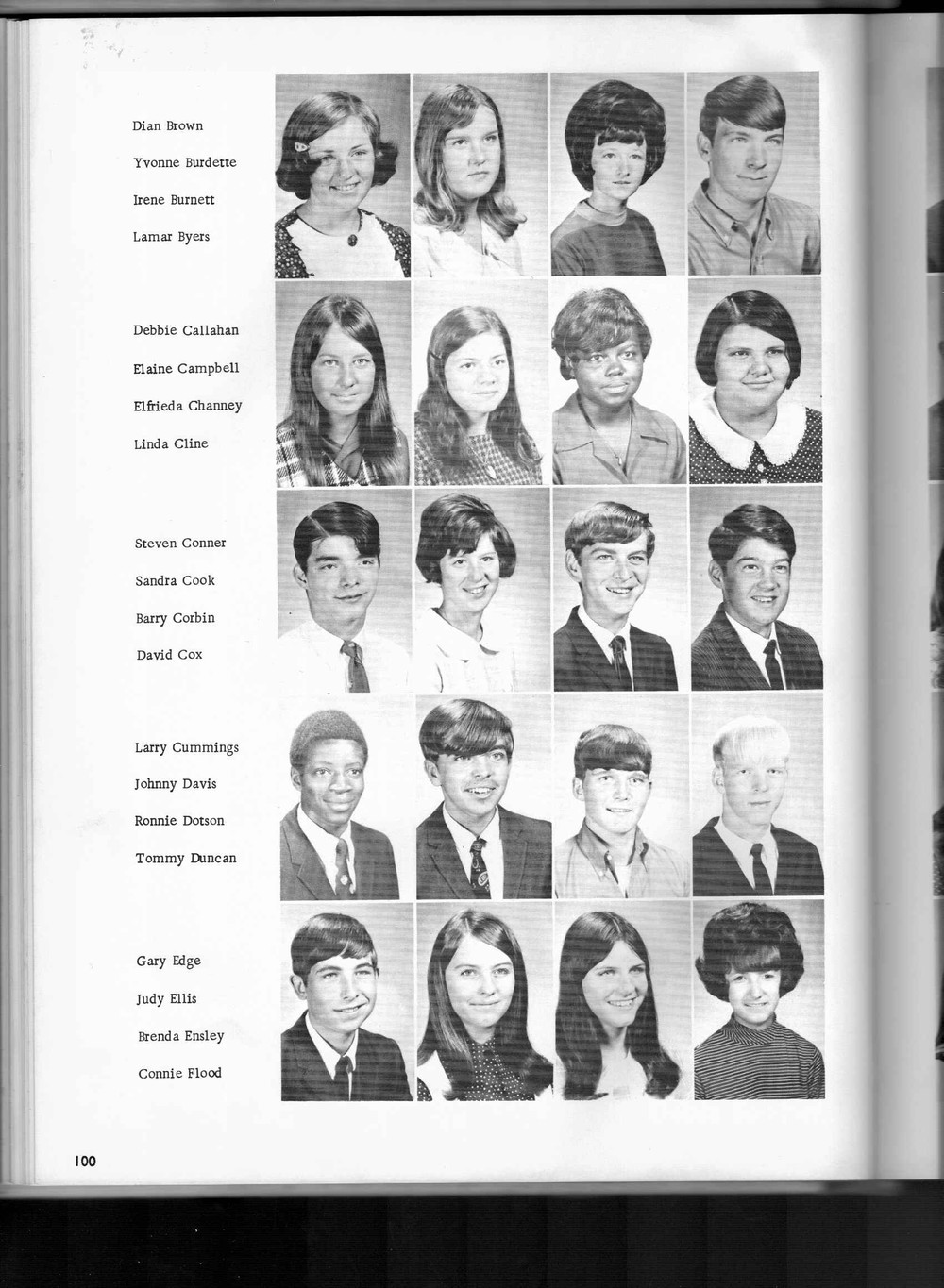 Dian Brown
Yvonne Burdette
Irene Burnett
Lamar Byers

Debbie Callahan
Elaine Campbell
Elfrieda Channey
Linda Cline

Steven Conner
Sandra Cook
Barry Corbin
David Cox

Larry Cummings
Johnny Davis
Ronnie Dotson
Tommy Duncan

Gary Edge
Judy Ellis
Brenda Ensley
Connie Flood

100